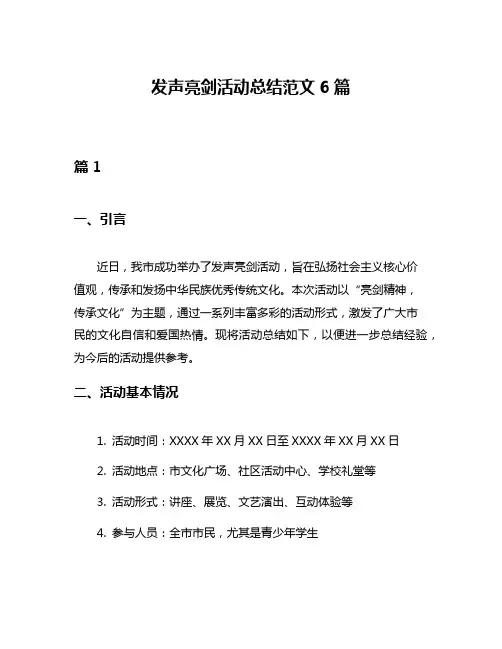 发声亮剑活动总结范文 6 篇

篇 1

一、引言

近日，我市成功举办了发声亮剑活动，旨在弘扬社会主义核心价值观，传承和发扬中华民族优秀传统文化。本次活动以“亮剑精神，传承文化”为主题，通过一系列丰富多彩的活动形式，激发了广大市民的文化自信和爱国热情。现将活动总结如下，以便进一步总结经验，为今后的活动提供参考。

二、活动基本情况

1. 活动时间：XXXX 年 XX 月 XX 日至 XXXX 年 XX 月 XX 日

2. 活动地点：市文化广场、社区活动中心、学校礼堂等

3. 活动形式：讲座、展览、文艺演出、互动体验等

4. 参与人员：全市市民，尤其是青少年学生